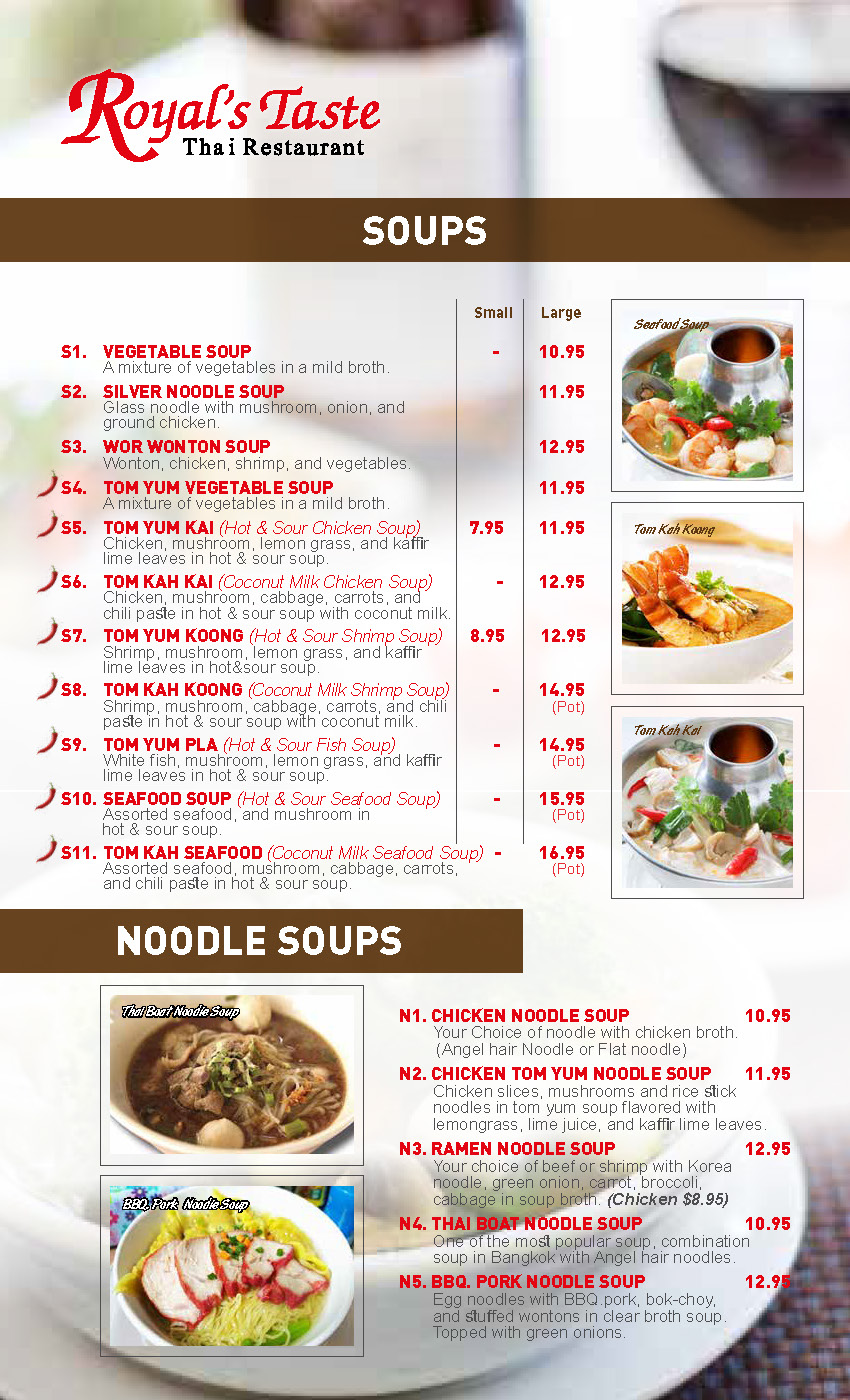 Royal's Taste
Thai Restaurant

SOUPS

| | | Small | Large |
|---|---|---|---|
| S1. | VEGETABLE SOUP A mixture of vegetables in a mild broth. | - | 10.95 |
| S2. | SILVER NOODLE SOUP Glass noodle with mushroom, onion, and ground chicken. | | 11.95 |
| S3. | WOR WONTON SOUP Wonton, chicken, shrimp, and vegetables. | | 12.95 |
| S4. | TOM YUM VEGETABLE SOUP A mixture of vegetables in a mild broth. | | 11.95 |
| S5. | TOM YUM KAI (Hot & Sour Chicken Soup) Chicken, mushroom, lemon grass, and kaffir lime leaves in hot & sour soup. | 7.95 | 11.95 |
| S6. | TOM KAH KAI (Coconut Milk Chicken Soup) Chicken, mushroom, cabbage, carrots, and chili paste in hot & sour soup with coconut milk. | - | 12.95 |
| S7. | TOM YUM KOONG (Hot & Sour Shrimp Soup) Shrimp, mushroom, lemon grass, and kaffir lime leaves in hot&sour soup. | 8.95 | 12.95 |
| S8. | TOM KAH KOONG (Coconut Milk Shrimp Soup) Shrimp, mushroom, cabbage, carrots, and chili paste in hot & sour soup with coconut milk. | - | 14.95 (Pot) |
| S9. | TOM YUM PLA (Hot & Sour Fish Soup) White fish, mushroom, lemon grass, and kaffir lime leaves in hot & sour soup. | - | 14.95 (Pot) |
| S10. | SEAFOOD SOUP (Hot & Sour Seafood Soup) Assorted seafood, and mushroom in hot & sour soup. | - | 15.95 (Pot) |
| S11. | TOM KAH SEAFOOD (Coconut Milk Seafood Soup) Assorted seafood, mushroom, cabbage, carrots, and chili paste in hot & sour soup. | - | 16.95 (Pot) |

Seafood Soup
Tom Kah Koong
Tom Kah Kai

NOODLE SOUPS

Thai Boat Noodle Soup
BBQ. Pork Noodle Soup

N1. CHICKEN NOODLE SOUP 10.95
Your Choice of noodle with chicken broth. (Angel hair Noodle or Flat noodle)

N2. CHICKEN TOM YUM NOODLE SOUP 11.95
Chicken slices, mushrooms and rice stick noodles in tom yum soup flavored with lemongrass, lime juice, and kaffir lime leaves.

N3. RAMEN NOODLE SOUP 12.95
Your choice of beef or shrimp with Korea noodle, green onion, carrot, broccoli, cabbage in soup broth. (Chicken $8.95)

N4. THAI BOAT NOODLE SOUP 10.95
One of the most popular soup, combination soup in Bangkok with Angel hair noodles.

N5. BBQ. PORK NOODLE SOUP 12.95
Egg noodles with BBQ.pork, bok-choy, and stuffed wontons in clear broth soup. Topped with green onions.